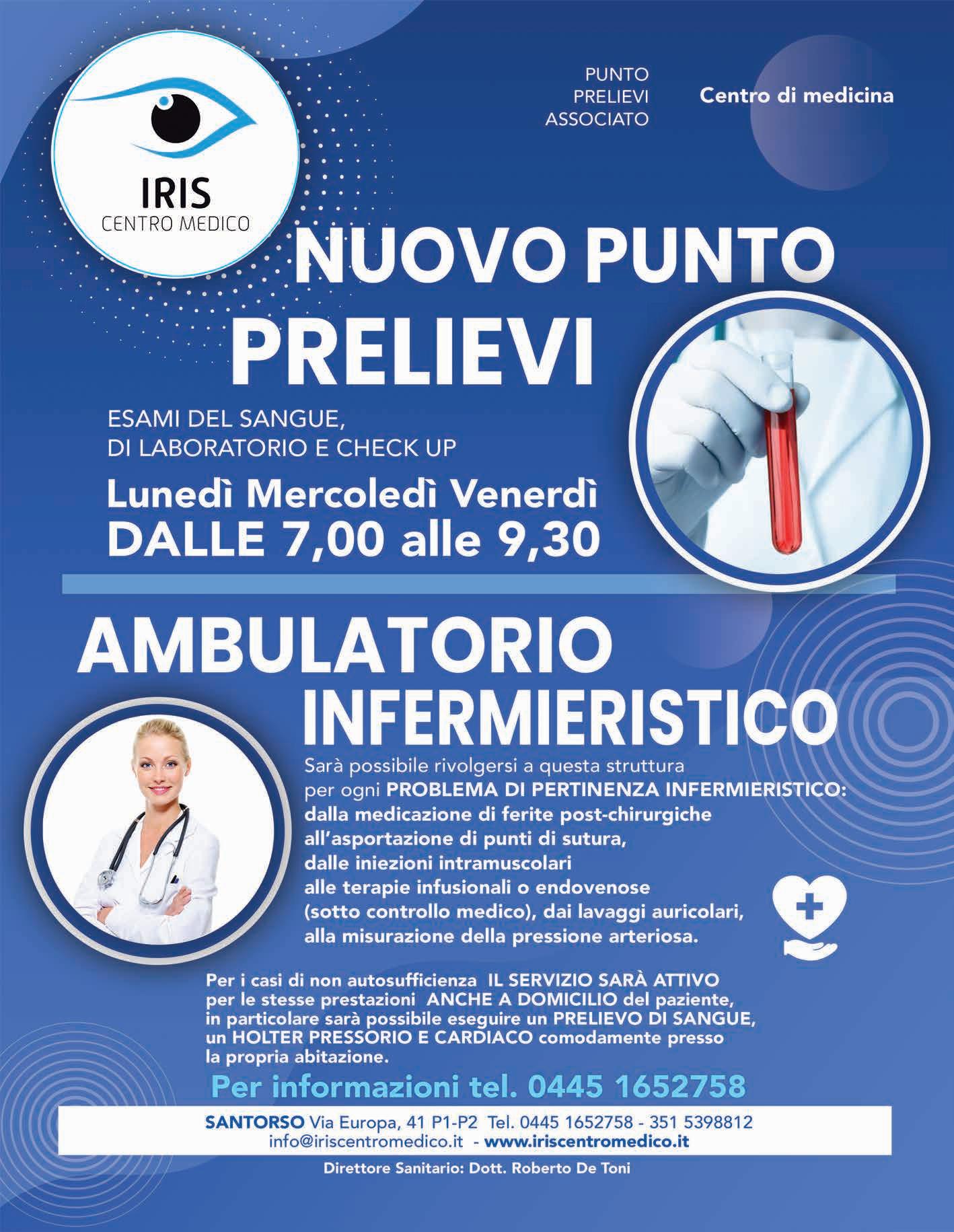 IRIS
CENTRO MEDICO

PUNTO
PRELIEVI
ASSOCIATO

Centro di medicina

NUOVO PUNTO
PRELIEVI

ESAMI DEL SANGUE,
DI LABORATORIO E CHECK UP

Lunedì Mercoledì Venerdì
DALLE 7,00 alle 9,30

AMBULATORIO
INFERMIERISTICO

Sarà possibile rivolgersi a questa struttura per ogni PROBLEMA DI PERTINENZA INFERMIERISTICO: dalla medicazione di ferite post-chirurgiche all'asportazione di punti di sutura, dalle iniezioni intramuscolari alle terapie infusionali o endovenose (sotto controllo medico), dai lavaggi auricolari, alla misurazione della pressione arteriosa.

Per i casi di non autosufficienza IL SERVIZIO SARÀ ATTIVO per le stesse prestazioni ANCHE A DOMICILIO del paziente, in particolare sarà possibile eseguire un PRELIEVO DI SANGUE, un HOLTER PRESSORIO E CARDIACO comodamente presso la propria abitazione.

Per informazioni tel. 0445 1652758

SANTORSO Via Europa, 41 P1-P2 Tel. 0445 1652758 - 351 5398812
info@iriscentromedico.it - www.iriscentromedico.it

Direttore Sanitario: Dott. Roberto De Toni